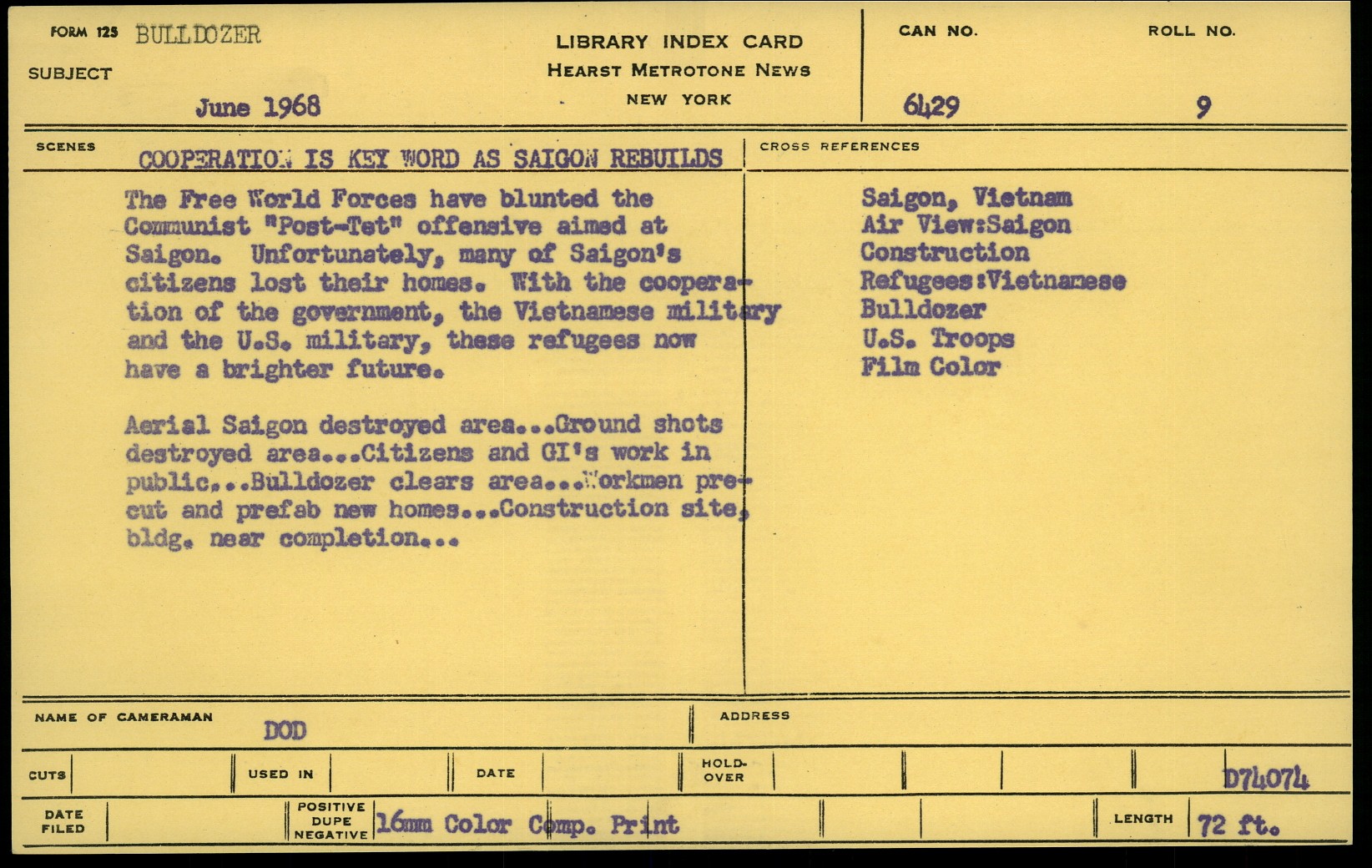 FORM 125 BULLDOZER
SUBJECT
June 1968

LIBRARY INDEX CARD
HEARST METROTONE NEWS
NEW YORK

CAN NO.
6429

ROLL NO.
9

SCENES
COOPERATION IS KEY WORD AS SAIGON REBUILDS

The Free World Forces have blunted the Communist "Post-Tet" offensive aimed at Saigon. Unfortunately, many of Saigon's citizens lost their homes. With the cooperation of the government, the Vietnamese military and the U.S. military, these refugees now have a brighter future.

Aerial Saigon destroyed area...Ground shots destroyed area...Citizens and GI's work in public...Bulldozer clears area...Workmen precut and prefab new homes...Construction site, bldg. near completion...

CROSS REFERENCES
Saigon, Vietnam
Air View:Saigon
Construction
Refugees:Vietnamese
Bulldozer
U.S. Troops
Film Color

NAME OF CAMERAMAN
DOD

ADDRESS

CUTS
USED IN
DATE
HOLD-OVER
D74074

DATE FILED
POSITIVE DUPE NEGATIVE
16mm Color Comp. Print
LENGTH
72 ft.